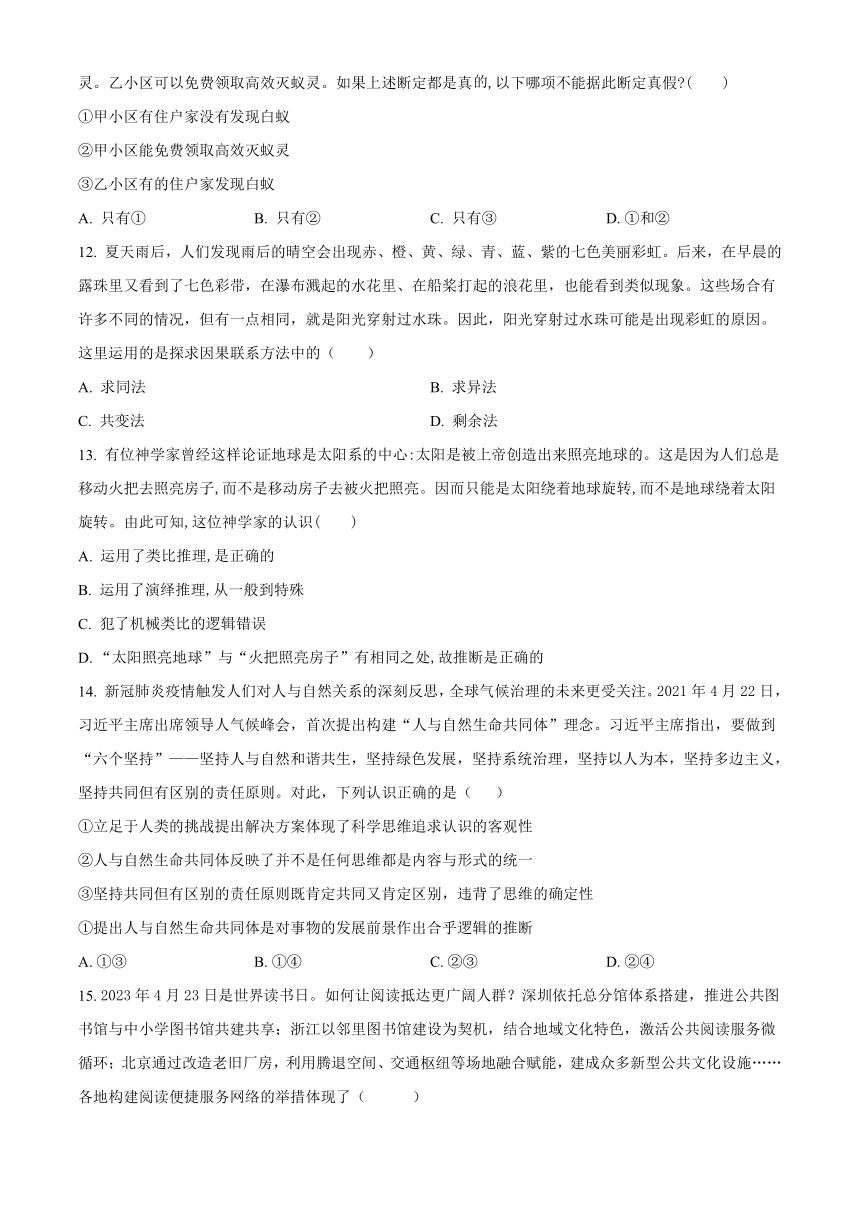 灵。乙小区可以免费领取高效灭蚁灵。如果上述断定都是真的,以下哪项不能据此断定真假?(　　)

①甲小区有住户家没有发现白蚁

②甲小区能免费领取高效灭蚁灵

③乙小区有的住户家发现白蚁

A. 只有①　　B. 只有②　　C. 只有③　　D. ①和②

12. 夏天雨后，人们发现雨后的晴空会出现赤、橙、黄、绿、青、蓝、紫的七色美丽彩虹。后来，在早晨的露珠里又看到了七色彩带，在瀑布溅起的水花里、在船桨打起的浪花里，也能看到类似现象。这些场合有许多不同的情况，但有一点相同，就是阳光穿射过水珠。因此，阳光穿射过水珠可能是出现彩虹的原因。这里运用的是探求因果联系方法中的（　　）

A. 求同法

B. 求异法

C. 共变法

D. 剩余法

13. 有位神学家曾经这样论证地球是太阳系的中心:太阳是被上帝创造出来照亮地球的。这是因为人们总是移动火把去照亮房子,而不是移动房子去被火把照亮。因而只能是太阳绕着地球旋转,而不是地球绕着太阳旋转。由此可知,这位神学家的认识(　　)

A. 运用了类比推理,是正确的

B. 运用了演绎推理,从一般到特殊

C. 犯了机械类比的逻辑错误

D. “太阳照亮地球”与“火把照亮房子”有相同之处,故推断是正确的

14. 新冠肺炎疫情触发人们对人与自然关系的深刻反思,全球气候治理的未来更受关注。2021 年 4 月 22 日，习近平主席出席领导人气候峰会，首次提出构建“人与自然生命共同体”理念。习近平主席指出，要做到“六个坚持”——坚持人与自然和谐共生，坚持绿色发展，坚持系统治理，坚持以人为本，坚持多边主义，坚持共同但有区别的责任原则。对此，下列认识正确的是（　　）

①立足于人类的挑战提出解决方案体现了科学思维追求认识的客观性

②人与自然生命共同体反映了并不是任何思维都是内容与形式的统一

③坚持共同但有区别的责任原则既肯定共同又肯定区别，违背了思维的确定性

①提出人与自然生命共同体是对事物的发展前景作出合乎逻辑的推断

A. ①③　　B. ①④　　C. ②③　　D. ②④

15. 2023 年 4 月 23 日是世界读书日。如何让阅读抵达更广阔人群？深圳依托总分馆体系搭建，推进公共图书馆与中小学图书馆共建共享；浙江以邻里图书馆建设为契机，结合地域文化特色，激活公共阅读服务微循环；北京通过改造老旧厂房，利用腾退空间、交通枢纽等场地融合赋能，建成众多新型公共文化设施……各地构建阅读便捷服务网络的举措体现了（　　）